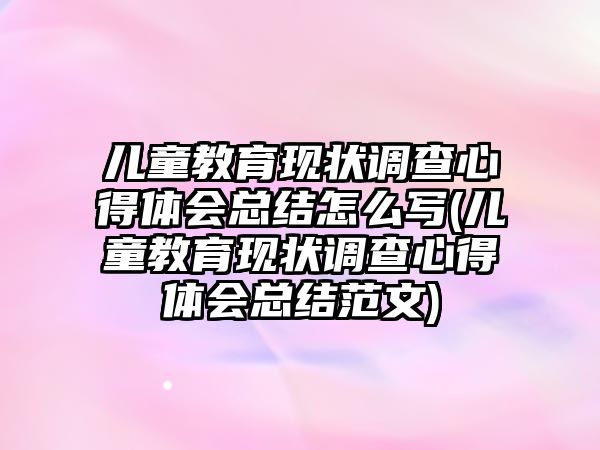 儿童教育现状调查心得体会总结怎么写(儿童教育现状调查心得体会总结范文)